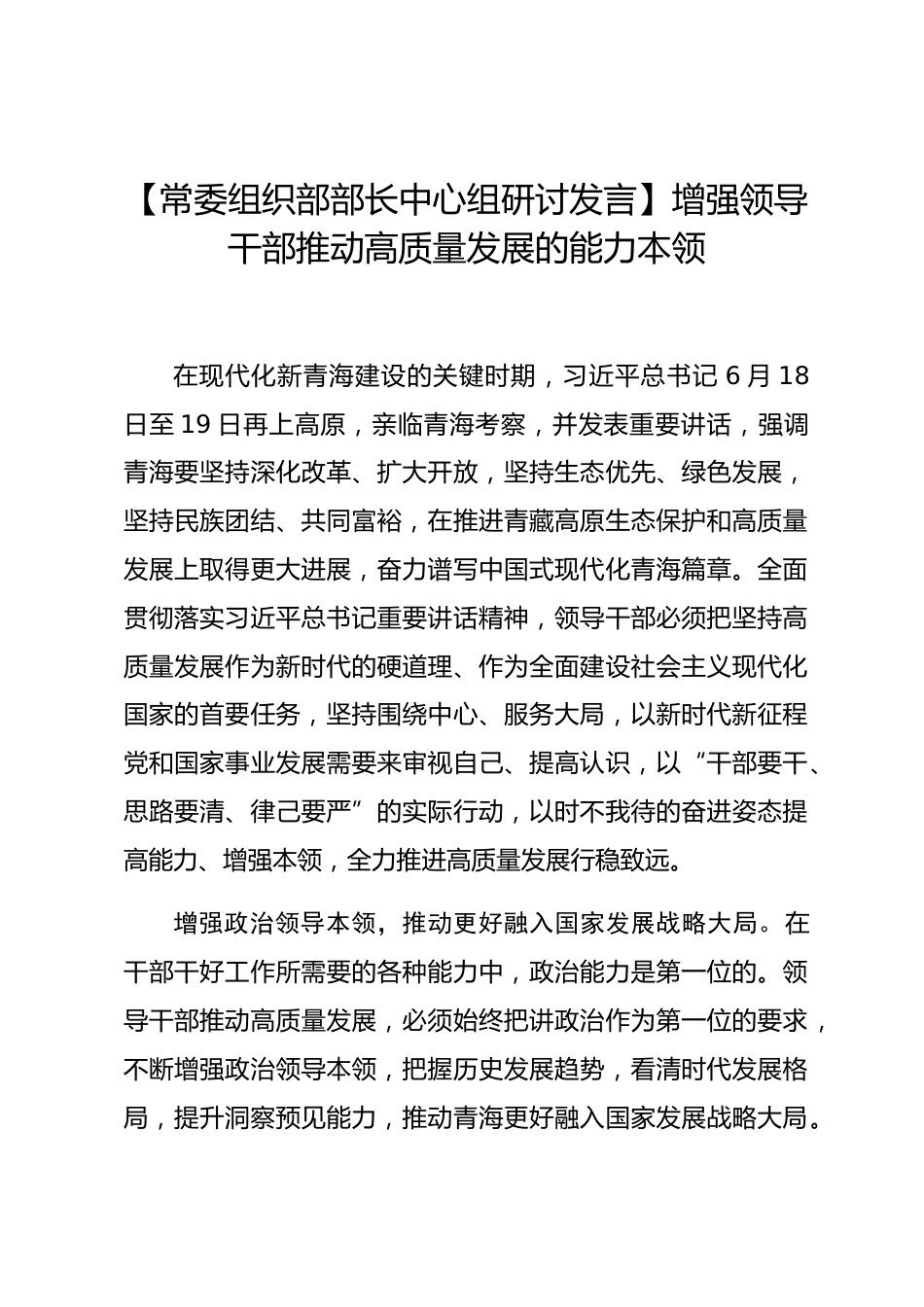 【常委组织部部长中心组研讨发言】增强领导干部推动高质量发展的能力本领

在现代化新青海建设的关键时期，习近平总书记 6 月 18 日至 19 日再上高原，亲临青海考察，并发表重要讲话，强调青海要坚持深化改革、扩大开放，坚持生态优先、绿色发展，坚持民族团结、共同富裕，在推进青藏高原生态保护和高质量发展上取得更大进展，奋力谱写中国式现代化青海篇章。全面贯彻落实习近平总书记重要讲话精神，领导干部必须把坚持高质量发展作为新时代的硬道理、作为全面建设社会主义现代化国家的首要任务，坚持围绕中心、服务大局，以新时代新征程党和国家事业发展需要来审视自己、提高认识，以“干部要干、思路要清、律己要严”的实际行动，以时不我待的奋进姿态提高能力、增强本领，全力推进高质量发展行稳致远。

增强政治领导本领，推动更好融入国家发展战略大局。在干部干好工作所需要的各种能力中，政治能力是第一位的。领导干部推动高质量发展，必须始终把讲政治作为第一位的要求，不断增强政治领导本领，把握历史发展趋势，看清时代发展格局，提升洞察预见能力，推动青海更好融入国家发展战略大局。